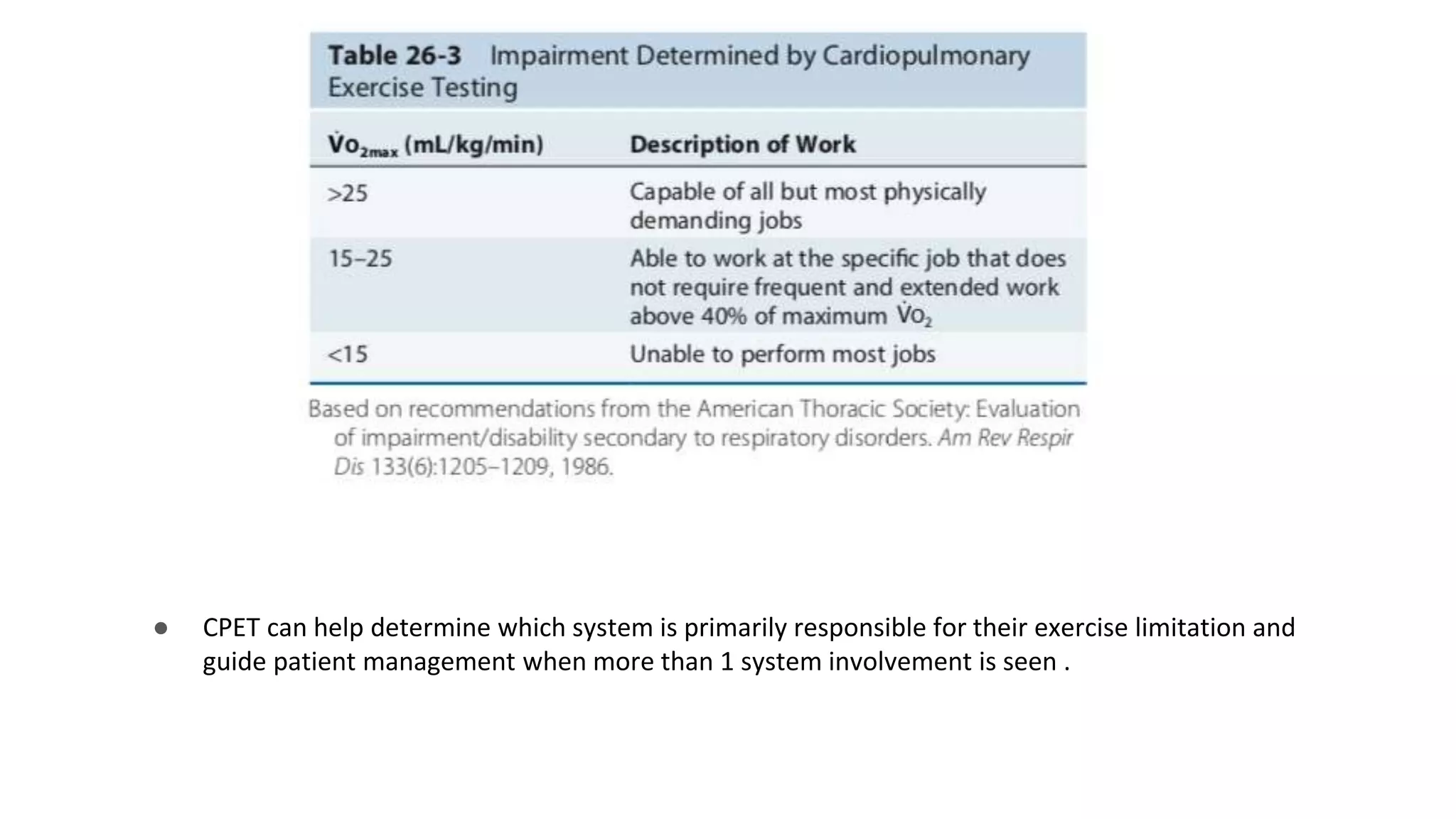 Table 26-3 Impairment Determined by Cardiopulmonary Exercise Testing

| $\dot{V}o_{2max}$ (mL/kg/min) | Description of Work |
|---|---|
| >25 | Capable of all but most physically demanding jobs |
| 15–25 | Able to work at the specific job that does not require frequent and extended work above 40% of maximum $\dot{V}o_2$ |
| <15 | Unable to perform most jobs |

Based on recommendations from the American Thoracic Society: Evaluation of impairment/disability secondary to respiratory disorders. Am Rev Respir Dis 133(6):1205–1209, 1986.

● CPET can help determine which system is primarily responsible for their exercise limitation and guide patient management when more than 1 system involvement is seen .